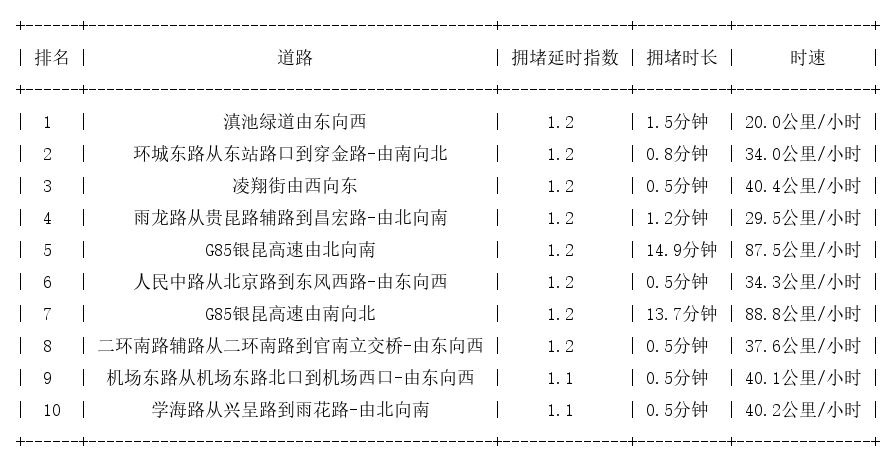 | 排名 | 道路 | 拥堵延时指数 | 拥堵时长 | 时速 |
|---|---|---|---|---|
| 1 | 滇池绿道由东向西 | 1.2 | 1.5分钟 | 20.0公里/小时 |
| 2 | 环城东路从东站路口到穿金路-由南向北 | 1.2 | 0.8分钟 | 34.0公里/小时 |
| 3 | 凌翔街由西向东 | 1.2 | 0.5分钟 | 40.4公里/小时 |
| 4 | 雨龙路从贵昆路辅路到昌宏路-由北向南 | 1.2 | 1.2分钟 | 29.5公里/小时 |
| 5 | G85银昆高速由北向南 | 1.2 | 14.9分钟 | 87.5公里/小时 |
| 6 | 人民中路从北京路到东风西路-由东向西 | 1.2 | 0.5分钟 | 34.3公里/小时 |
| 7 | G85银昆高速由南向北 | 1.2 | 13.7分钟 | 88.8公里/小时 |
| 8 | 二环南路辅路从二环南路到官南立交桥-由东向西 | 1.2 | 0.5分钟 | 37.6公里/小时 |
| 9 | 机场东路从机场东路北口到机场西口-由东向西 | 1.1 | 0.5分钟 | 40.1公里/小时 |
| 10 | 学海路从兴呈路到雨花路-由北向南 | 1.1 | 0.5分钟 | 40.2公里/小时 |